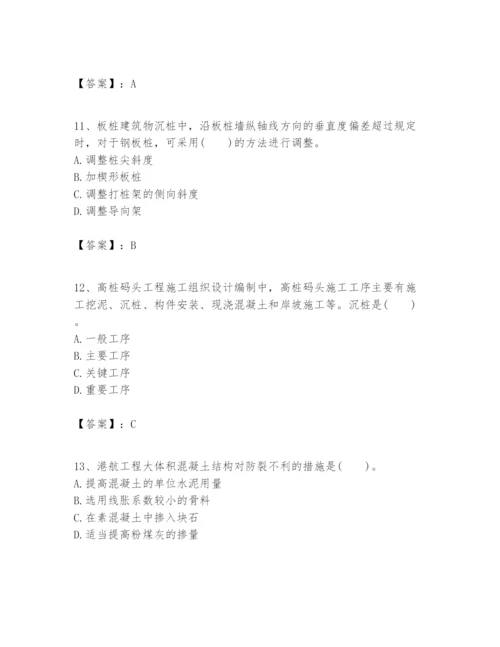 【答案】：A

11、板桩建筑物沉桩中，沿板桩墙纵轴线方向的垂直度偏差超过规定时，对于钢板桩，可采用(　　)的方法进行调整。
A. 调整桩尖斜度
B. 加楔形板桩
C. 调整打桩架的侧向斜度
D. 调整导向架

【答案】：B

12、高桩码头工程施工组织设计编制中，高桩码头施工工序主要有施工挖泥、沉桩、构件安装、现浇混凝土和岸坡施工等。沉桩是(　　)。
A. 一般工序
B. 主要工序
C. 关键工序
D. 重要工序

【答案】：C

13、港航工程大体积混凝土结构对防裂不利的措施是(　　)。
A. 提高混凝土的单位水泥用量
B. 选用线胀系数较小的骨料
C. 在素混凝土中掺入块石
D. 适当提高粉煤灰的掺量